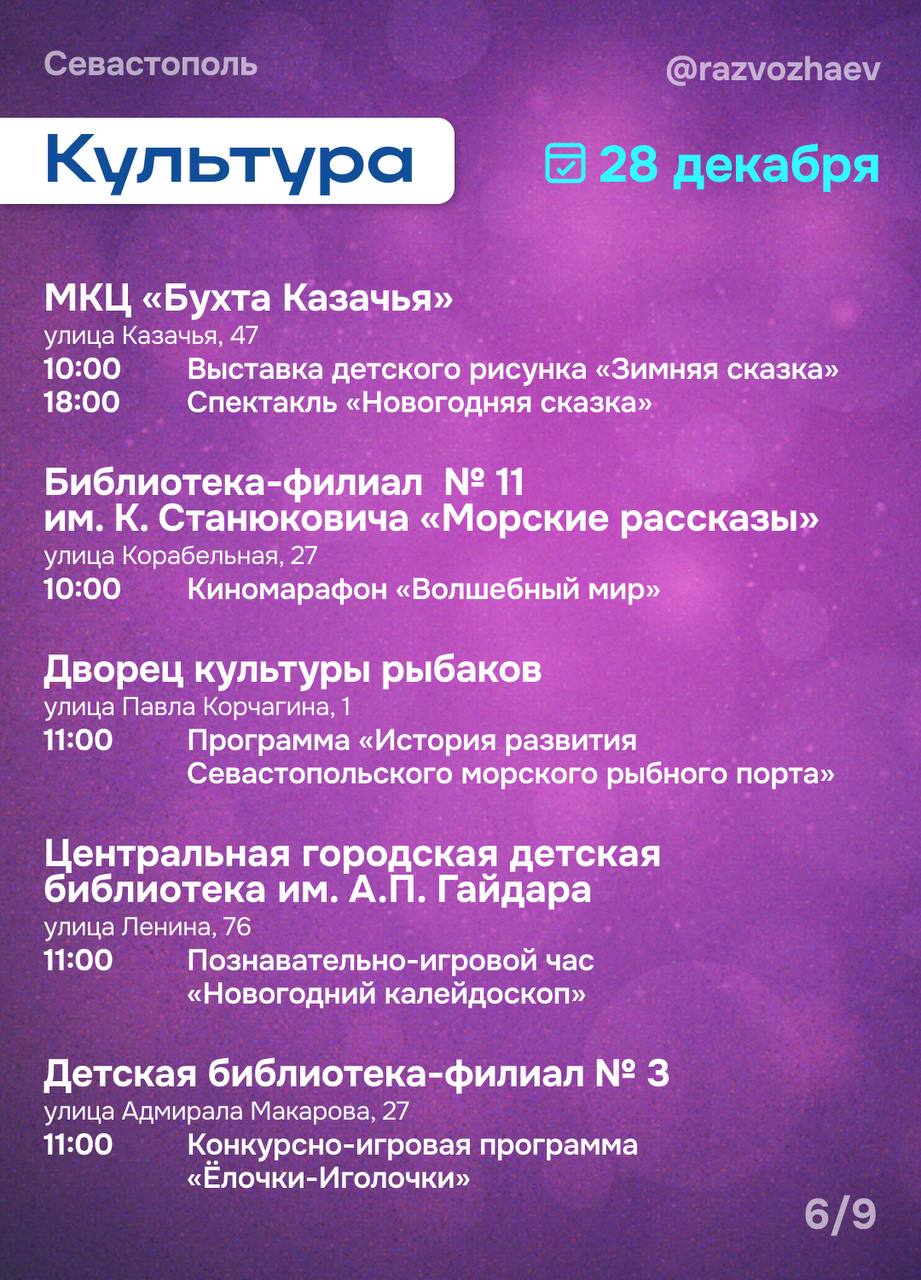 Севастополь

@razvozhaev

Культура

28 декабря

МКЦ «Бухта Казачья»
улица Казачья, 47
10:00 Выставка детского рисунка «Зимняя сказка»
18:00 Спектакль «Новогодняя сказка»

Библиотека-филиал № 11 им. К. Станюковича «Морские рассказы»
улица Корабельная, 27
10:00 Киномарафон «Волшебный мир»

Дворец культуры рыбаков
улица Павла Корчагина, 1
11:00 Программа «История развития Севастопольского морского рыбного порта»

Центральная городская детская библиотека им. А.П. Гайдара
улица Ленина, 76
11:00 Познавательно-игровой час «Новогодний калейдоскоп»

Детская библиотека-филиал № 3
улица Адмирала Макарова, 27
11:00 Конкурсно-игровая программа «Ёлочки-Иголочки»

6/9